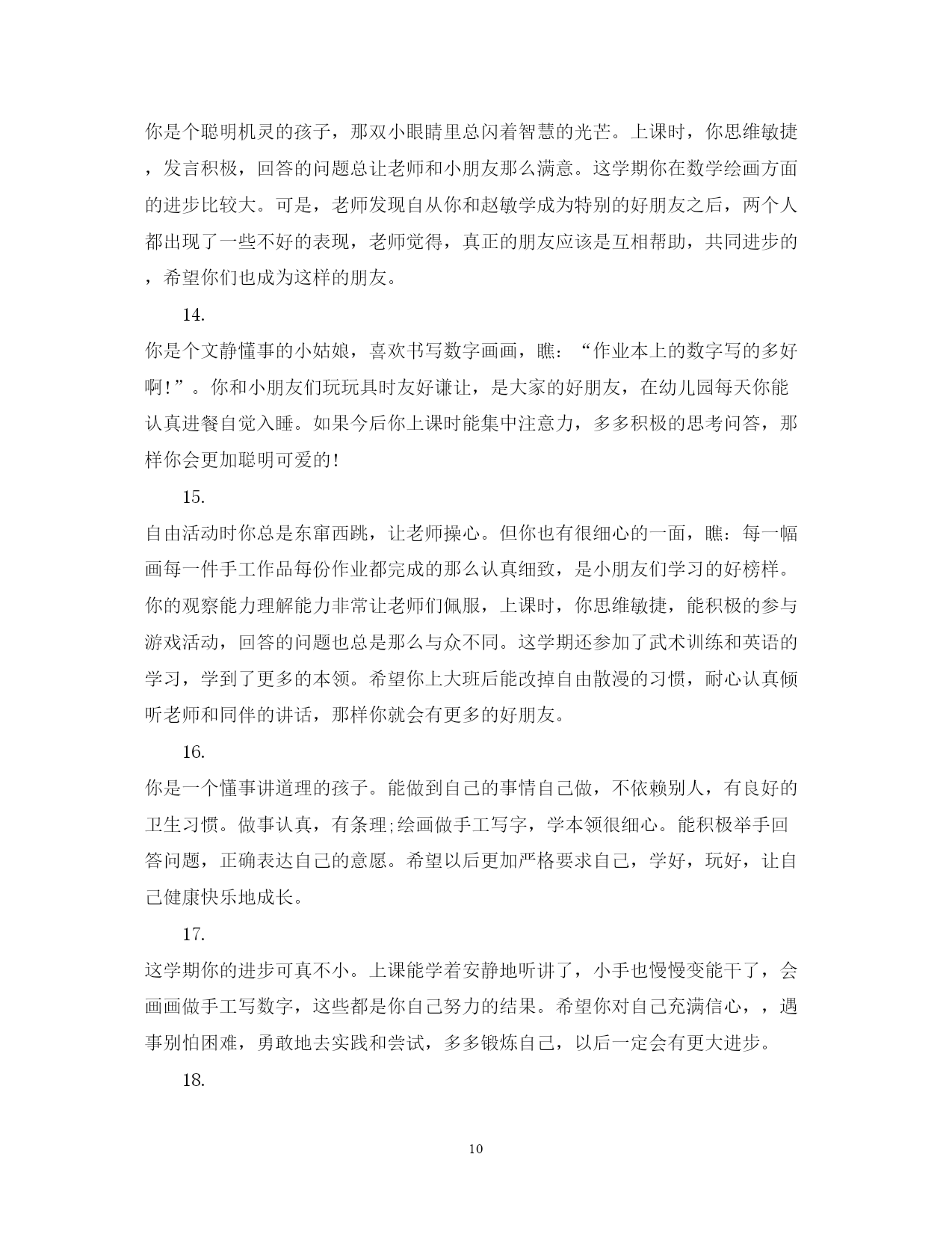 你是个聪明机灵的孩子，那双小眼睛里总闪着智慧的光芒。上课时，你思维敏捷，发言积极，回答的问题总让老师和小朋友那么满意。这学期你在数学绘画方面的进步比较大。可是，老师发现自从你和赵敏学成为特别的好朋友之后，两个人都出现了一些不好的表现，老师觉得，真正的朋友应该是互相帮助，共同进步的，希望你们也成为这样的朋友。

14.

你是个文静懂事的小姑娘，喜欢书写数字画画，瞧：“作业本上的数字写的多好啊!”。你和小朋友们玩玩具时友好谦让，是大家的好朋友，在幼儿园每天你能认真进餐自觉入睡。如果今后你上课时能集中注意力，多多积极的思考问答，那样你会更加聪明可爱的!

15.

自由活动时你总是东窜西跳，让老师操心。但你也有很细心的一面，瞧：每一幅画每一件手工作品每份作业都完成的那么认真细致，是小朋友们学习的好榜样。你的观察能力理解能力非常让老师们佩服，上课时，你思维敏捷，能积极的参与游戏活动，回答的问题也总是那么与众不同。这学期还参加了武术训练和英语的学习，学到了更多的本领。希望你上大班后能改掉自由散漫的习惯，耐心认真倾听老师和同伴的讲话，那样你就会有更多的好朋友。

16.

你是一个懂事讲道理的孩子。能做到自己的事情自己做，不依赖别人，有良好的卫生习惯。做事认真，有条理;绘画做手工写字，学本领很细心。能积极举手回答问题，正确表达自己的意愿。希望以后更加严格要求自己，学好，玩好，让自己健康快乐地成长。

17.

这学期你的进步可真不小。上课能学着安静地听讲了，小手也慢慢变能干了，会画画做手工写数字，这些都是你自己努力的结果。希望你对自己充满信心，，遇事别怕困难，勇敢地去实践和尝试，多多锻炼自己，以后一定会有更大进步。

18.

10